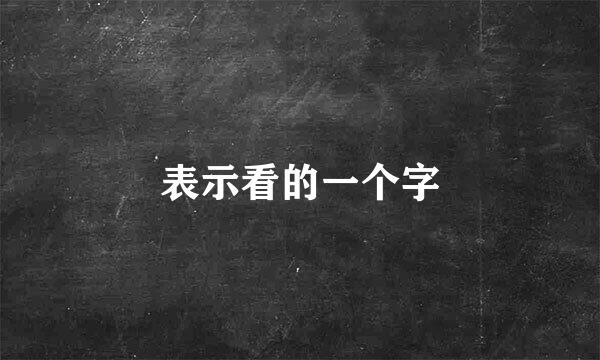 表示看的一个字